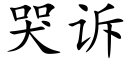 哭诉